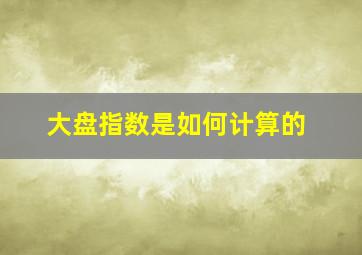 大盘指数是如何计算的